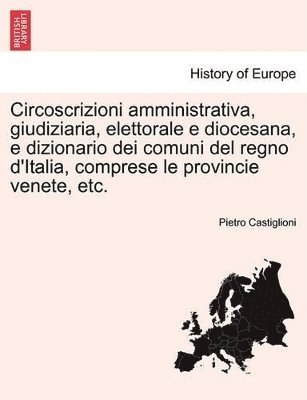 BRITISH LIBRARY

History of Europe

Circoscrizioni amministrativa, giudiziaria, elettorale e diocesana, e dizionario dei comuni del regno d'Italia, comprese le provincie venete, etc.

Pietro Castiglioni